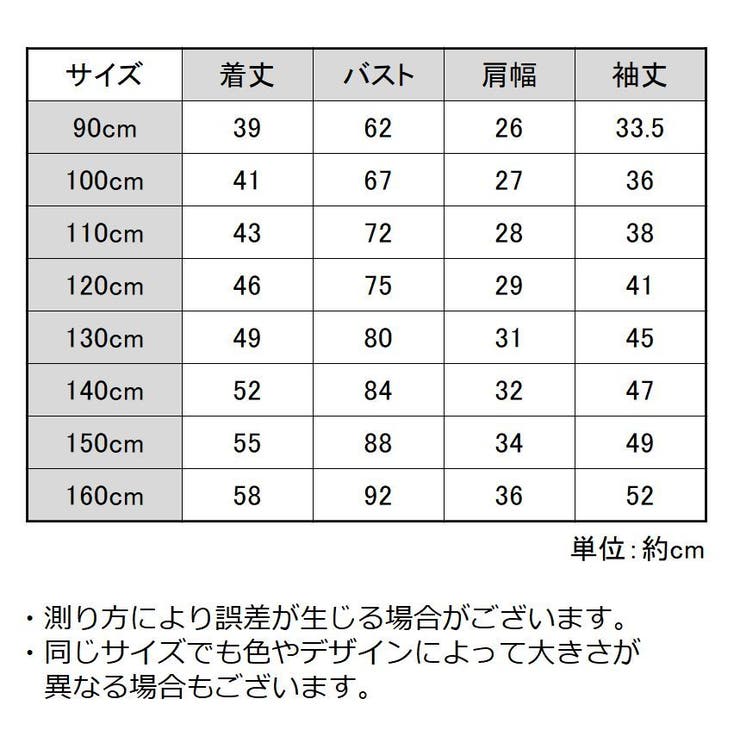 | サイズ | 着丈 | バスト | 肩幅 | 袖丈 |
|---|---|---|---|---|
| 90cm | 39 | 62 | 26 | 33.5 |
| 100cm | 41 | 67 | 27 | 36 |
| 110cm | 43 | 72 | 28 | 38 |
| 120cm | 46 | 75 | 29 | 41 |
| 130cm | 49 | 80 | 31 | 45 |
| 140cm | 52 | 84 | 32 | 47 |
| 150cm | 55 | 88 | 34 | 49 |
| 160cm | 58 | 92 | 36 | 52 |

単位：約cm

・測り方により誤差が生じる場合がございます。
・同じサイズでも色やデザインによって大きさが異なる場合もございます。